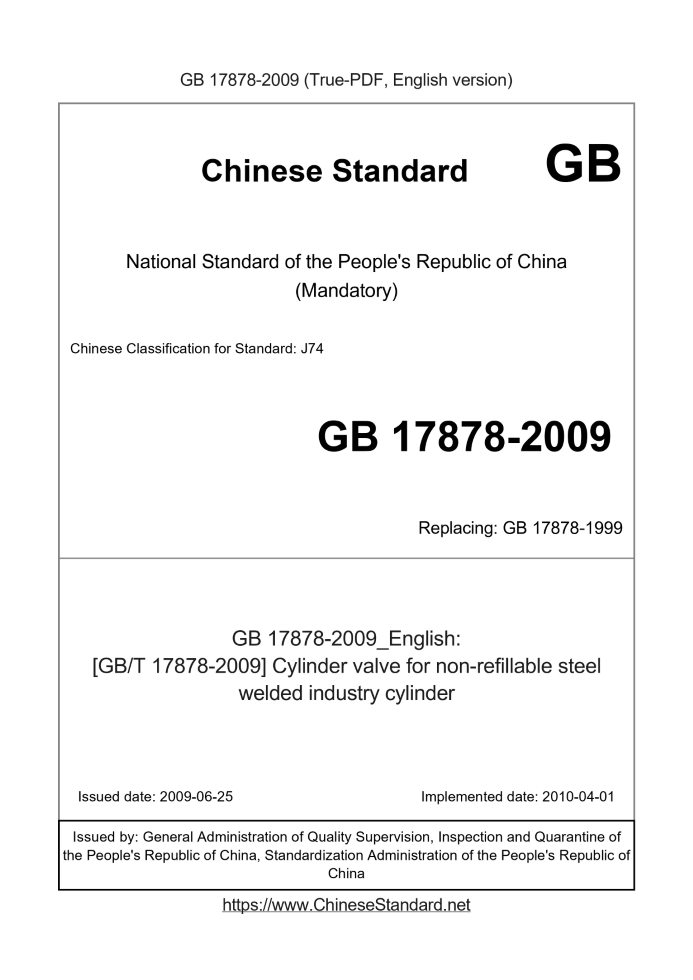 GB 17878-2009 (True-PDF, English version)

Chinese Standard GB

National Standard of the People's Republic of China
(Mandatory)

Chinese Classification for Standard: J74

GB 17878-2009

Replacing: GB 17878-1999

GB 17878-2009_English:
[GB/T 17878-2009] Cylinder valve for non-refillable steel welded industry cylinder

Issued date: 2009-06-25

Implemented date: 2010-04-01

Issued by: General Administration of Quality Supervision, Inspection and Quarantine of the People's Republic of China, Standardization Administration of the People's Republic of China

https://www.ChineseStandard.net